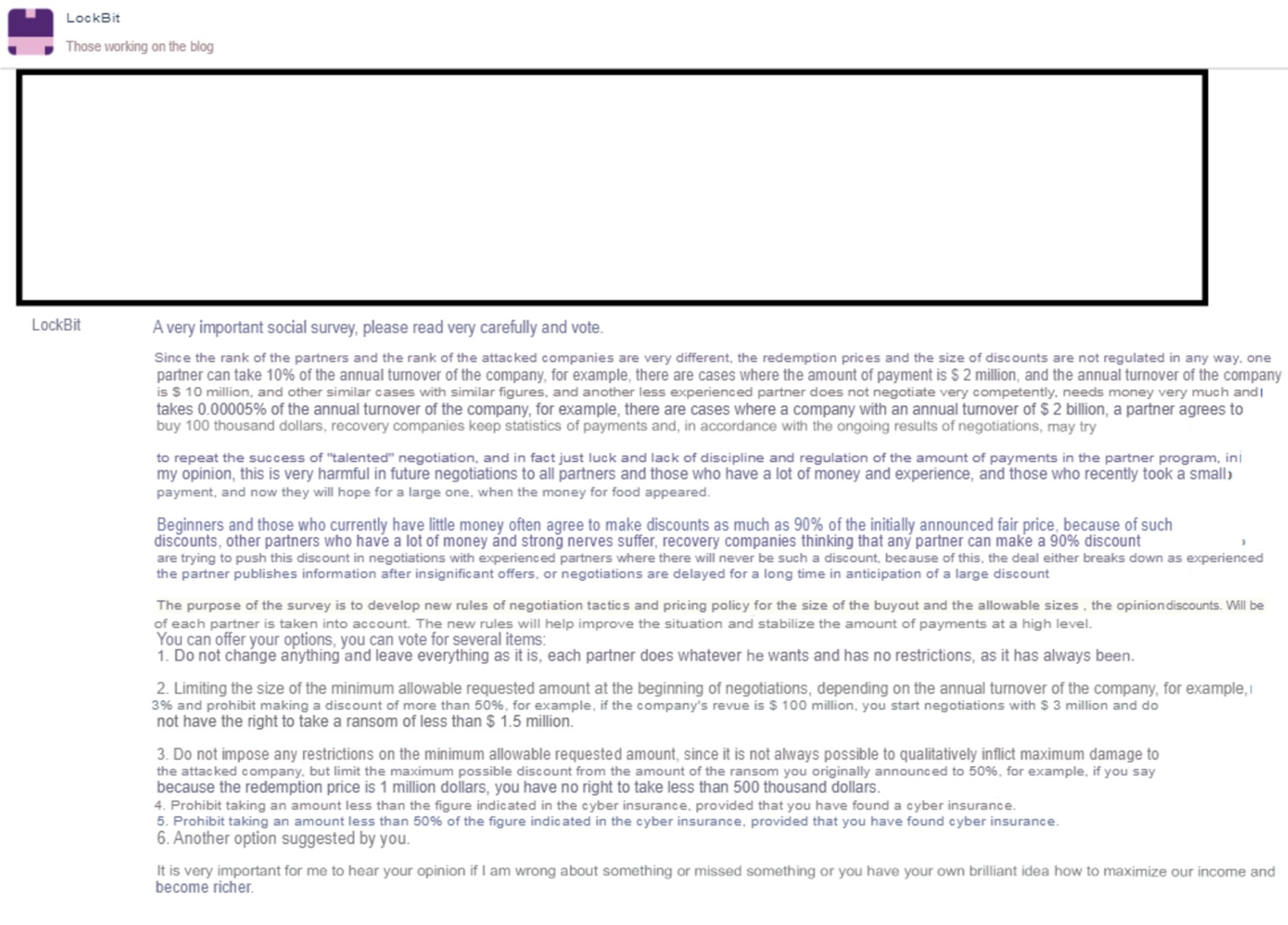 LockBit
Those working on the blog

LockBit

A very important social survey, please read very carefully and vote.

Since the rank of the partners and the rank of the attacked companies are very different, the redemption prices and the size of discounts are not regulated in any way, one partner can take 10% of the annual turnover of the company, for example, there are cases where the amount of payment is $ 2 million, and the annual turnover of the company is $ 10 million, and other similar cases with similar figures, and another less experienced partner does not negotiate very competently, needs money very much and takes 0.00005% of the annual turnover of the company, for example, there are cases where a company with an annual turnover of $ 2 billion, a partner agrees to buy 100 thousand dollars, recovery companies keep statistics of payments and, in accordance with the ongoing results of negotiations, may try

to repeat the success of "talented" negotiation, and in fact just luck and lack of discipline and regulation of the amount of payments in the partner program, in my opinion, this is very harmful in future negotiations to all partners and those who have a lot of money and experience, and those who recently took a small payment, and now they will hope for a large one, when the money for food appeared.

Beginners and those who currently have little money often agree to make discounts as much as 90% of the initially announced fair price, because of such discounts, other partners who have a lot of money and strong nerves suffer, recovery companies thinking that any partner can make a 90% discount are trying to push this discount in negotiations with experienced partners where there will never be such a discount, because of this, the deal either breaks down as experienced the partner publishes information after insignificant offers, or negotiations are delayed for a long time in anticipation of a large discount

The purpose of the survey is to develop new rules of negotiation tactics and pricing policy for the size of the buyout and the allowable sizes , the opiniondiscounts. Will be of each partner is taken into account. The new rules will help improve the situation and stabilize the amount of payments at a high level.
You can offer your options, you can vote for several items:
1. Do not change anything and leave everything as it is, each partner does whatever he wants and has no restrictions, as it has always been.

2. Limiting the size of the minimum allowable requested amount at the beginning of negotiations, depending on the annual turnover of the company, for example, 3% and prohibit making a discount of more than 50%, for example, if the company's revue is $ 100 million, you start negotiations with $ 3 million and do not have the right to take a ransom of less than $ 1.5 million.

3. Do not impose any restrictions on the minimum allowable requested amount, since it is not always possible to qualitatively inflict maximum damage to the attacked company, but limit the maximum possible discount from the amount of the ransom you originally announced to 50%, for example, if you say because the redemption price is 1 million dollars, you have no right to take less than 500 thousand dollars.
4. Prohibit taking an amount less than the figure indicated in the cyber insurance, provided that you have found a cyber insurance.
5. Prohibit taking an amount less than 50% of the figure indicated in the cyber insurance, provided that you have found cyber insurance.
6. Another option suggested by you.

It is very important for me to hear your opinion if I am wrong about something or missed something or you have your own brilliant idea how to maximize our income and become richer.